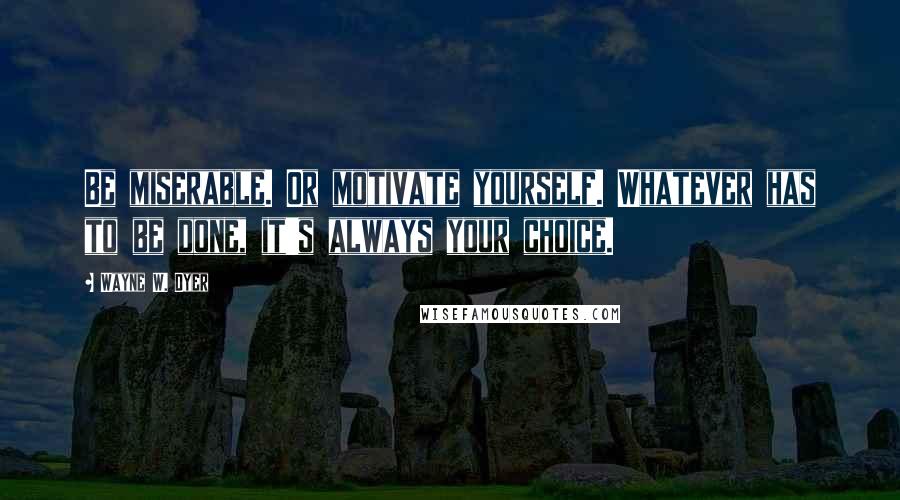 BE MISERABLE. OR MOTIVATE YOURSELF. WHATEVER HAS TO BE DONE, IT'S ALWAYS YOUR CHOICE.

WAYNE W. DYER

WISEFAMOUSQUOTES.COM